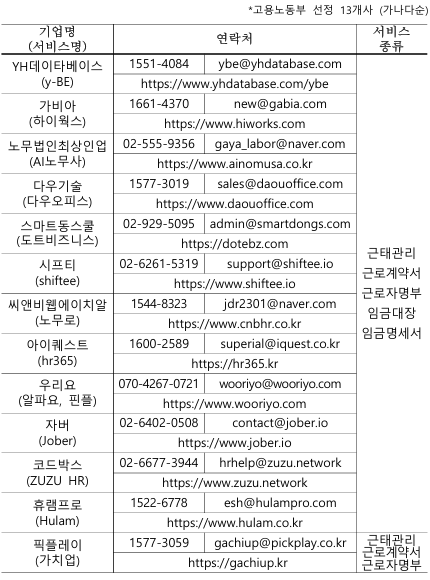 *고용노동부 선정 13개사 (가나다순)

| 기업명 (서비스명) | 연락처 | | 서비스 종류 |
|---|---|---|---|
| YH데이타베이스 (y-BE) | 1551-4084 | ybe@yhdatabase.com | 근태관리 근로계약서 근로자명부 임금대장 임금명세서 |
| | https://www.yhdatabase.com/ybe | | |
| 가비아 (하이웍스) | 1661-4370 | new@gabia.com | |
| | https://www.hiworks.com | | |
| 노무법인최상인업 (AI노무사) | 02-555-9356 | gaya_labor@naver.com | |
| | https://www.ainomusa.co.kr | | |
| 다우기술 (다우오피스) | 1577-3019 | sales@daouoffice.com | |
| | https://www.daouoffice.com | | |
| 스마트동스쿨 (도트비즈니스) | 02-929-5095 | admin@smartdongs.com | |
| | https://dotebz.com | | |
| 시프티 (shiftee) | 02-6261-5319 | support@shiftee.io | |
| | https://www.shiftee.io | | |
| 씨앤비웹에이치알 (노무로) | 1544-8323 | jdr2301@naver.com | |
| | https://www.cnbhr.co.kr | | |
| 아이퀘스트 (hr365) | 1600-2589 | superial@iquest.co.kr | |
| | https://hr365.kr | | |
| 우리요 (알파요, 핀플) | 070-4267-0721 | wooriyo@wooriyo.com | |
| | https://www.wooriyo.com | | |
| 자버 (Jober) | 02-6402-0508 | contact@jober.io | |
| | https://www.jober.io | | |
| 코드박스 (ZUZU HR) | 02-6677-3944 | hrhelp@zuzu.network | |
| | https://www.zuzu.network | | |
| 휴램프로 (Hulam) | 1522-6778 | esh@hulampro.com | |
| | https://www.hulam.co.kr | | |
| 픽플레이 (가치업) | 1577-3059 | gachiup@pickplay.co.kr | 근태관리 근로계약서 근로자명부 |
| | https://gachiup.kr | | |